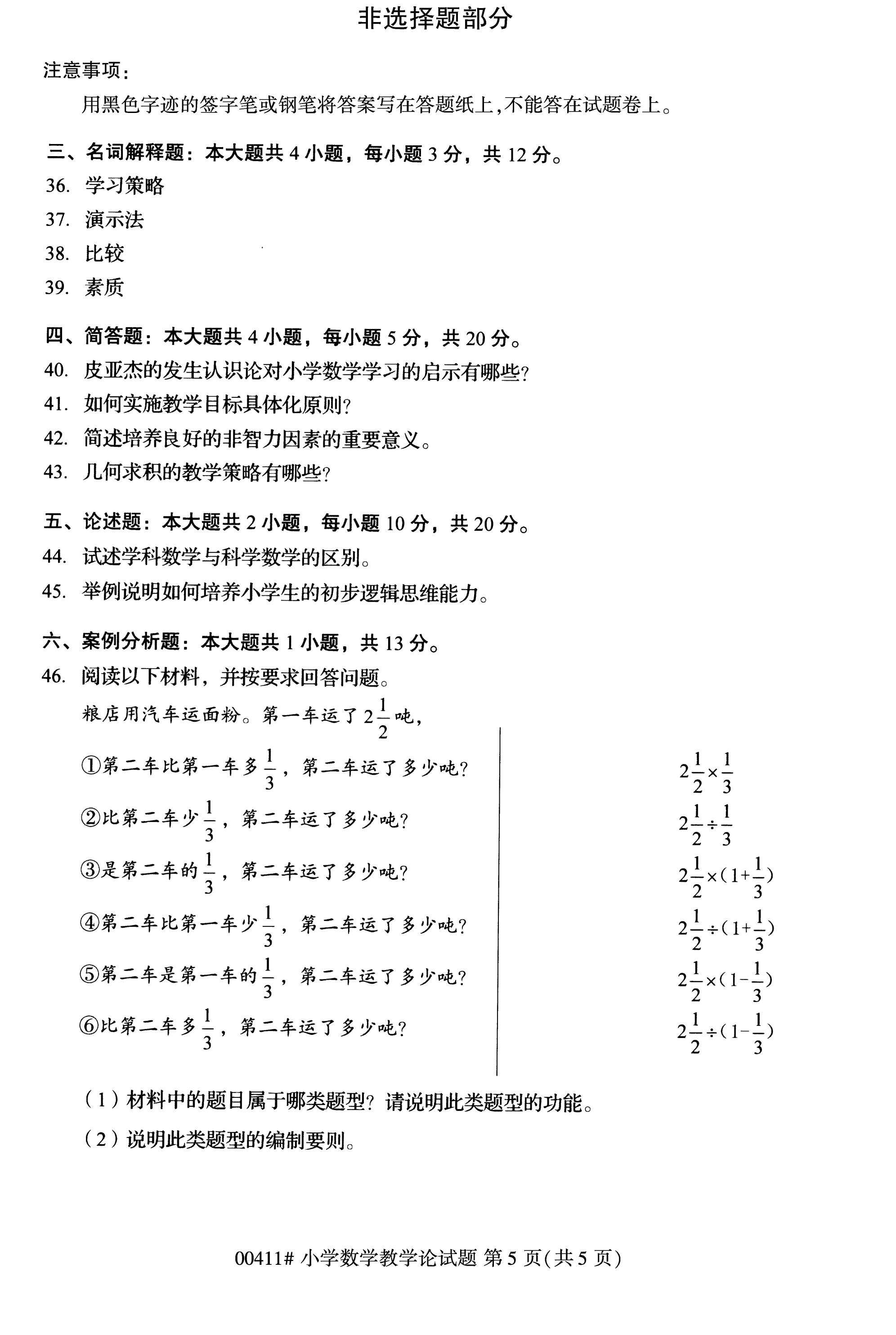 非选择题部分

注意事项：

用黑色字迹的签字笔或钢笔将答案写在答题纸上，不能答在试题卷上。

三、名词解释题：本大题共 4 小题，每小题 3 分，共 12 分。

36. 学习策略

37. 演示法

38. 比较

39. 素质

四、简答题：本大题共 4 小题，每小题 5 分，共 20 分。

40. 皮亚杰的发生认识论对小学数学学习的启示有哪些？

41. 如何实施教学目标具体化原则？

42. 简述培养良好的非智力因素的重要意义。

43. 几何求积的教学策略有哪些？

五、论述题：本大题共 2 小题，每小题 10 分，共 20 分。

44. 试述学科数学与科学数学的区别。

45. 举例说明如何培养小学生的初步逻辑思维能力。

六、案例分析题：本大题共 1 小题，共 13 分。

46. 阅读以下材料，并按要求回答问题。

粮店用汽车运面粉。第一车运了 $2\frac{1}{2}$ 吨，

①第二车比第一车多 $\frac{1}{3}$，第二车运了多少吨？

②比第二车少 $\frac{1}{3}$，第二车运了多少吨？

③是第二车的 $\frac{1}{3}$，第二车运了多少吨？

④第二车比第一车少 $\frac{1}{3}$，第二车运了多少吨？

⑤第二车是第一车的 $\frac{1}{3}$，第二车运了多少吨？

⑥比第二车多 $\frac{1}{3}$，第二车运了多少吨？

$2\frac{1}{2}\times\frac{1}{3}$

$2\frac{1}{2}\div\frac{1}{3}$

$2\frac{1}{2}\times(1+\frac{1}{3})$

$2\frac{1}{2}\div(1+\frac{1}{3})$

$2\frac{1}{2}\times(1-\frac{1}{3})$

$2\frac{1}{2}\div(1-\frac{1}{3})$

（1）材料中的题目属于哪类题型？请说明此类题型的功能。

（2）说明此类题型的编制要则。

00411# 小学数学教学论试题 第 5 页（共 5 页）